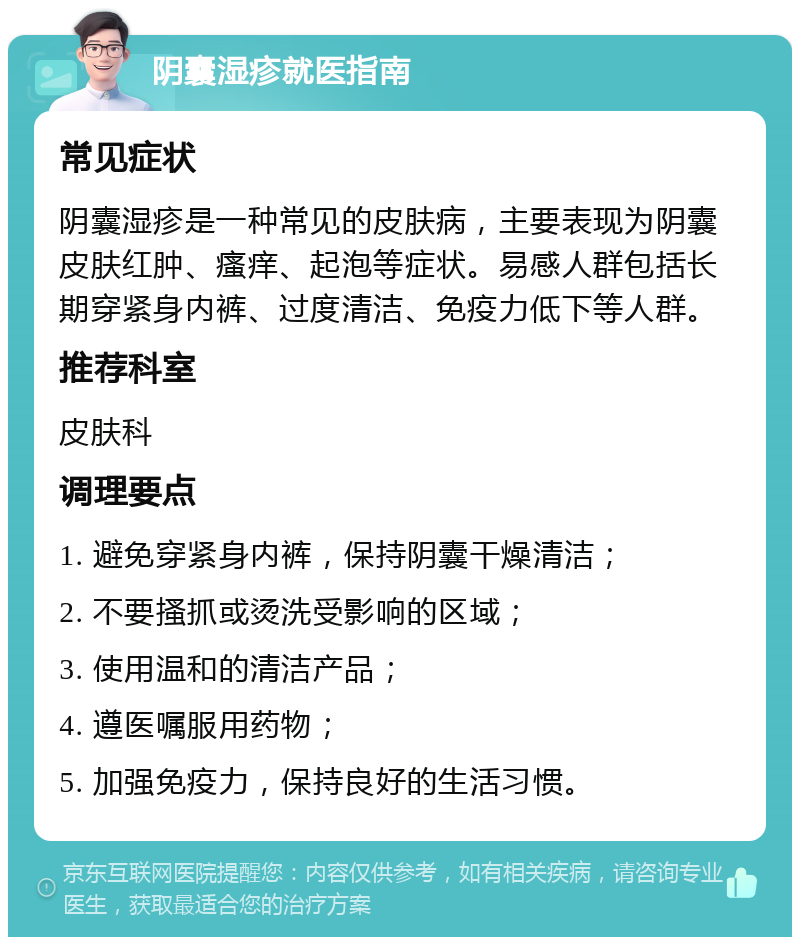 阴囊湿疹就医指南

常见症状

阴囊湿疹是一种常见的皮肤病，主要表现为阴囊皮肤红肿、瘙痒、起泡等症状。易感人群包括长期穿紧身内裤、过度清洁、免疫力低下等人群。

推荐科室

皮肤科

调理要点

1. 避免穿紧身内裤，保持阴囊干燥清洁；

2. 不要搔抓或烫洗受影响的区域；

3. 使用温和的清洁产品；

4. 遵医嘱服用药物；

5. 加强免疫力，保持良好的生活习惯。

京东互联网医院提醒您：内容仅供参考，如有相关疾病，请咨询专业医生，获取最适合您的治疗方案